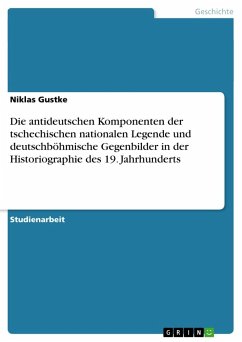 Geschichte

Niklas Gustke

Die antideutschen Komponenten der tschechischen nationalen Legende und deutschböhmische Gegenbilder in der Historiographie des 19. Jahrhunderts

Studienarbeit

GRIN